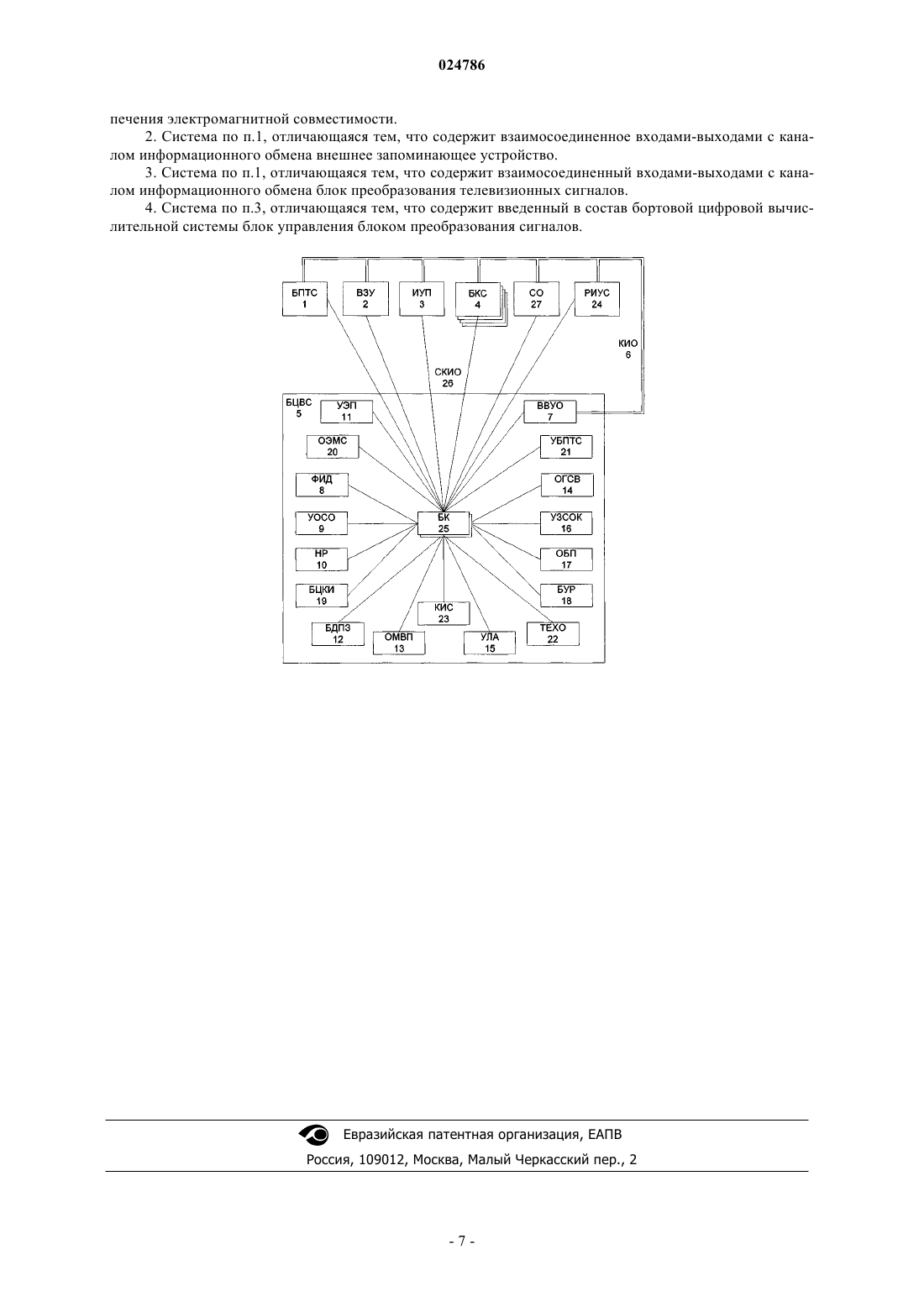 024786

печения электромагнитной совместимости.

2. Система по п.1, отличающаяся тем, что содержит взаимосоединенное входами-выходами с каналом информационного обмена внешнее запоминающее устройство.

3. Система по п.1, отличающаяся тем, что содержит взаимосоединенный входами-выходами с каналом информационного обмена блок преобразования телевизионных сигналов.

4. Система по п.3, отличающаяся тем, что содержит введенный в состав бортовой цифровой вычислительной системы блок управления блоком преобразования сигналов.

БПТС 1
ВЗУ 2
ИУП 3
БКС 4
СО 27
РИУС 24
КИО 6
СКИО 26
БЦВС 5
УЭП 11
ВВУО 7
ОЭМС 20
УБПТС 21
ФИД 8
ОГСВ 14
УОСО 9
БК 25
УЗСОК 16
НР 10
ОБП 17
БЦКИ 19
БУР 18
КИС 23
БДПЗ 12
ОМВП 13
УЛА 15
ТЕХО 22

Евразийская патентная организация, ЕАПВ
Россия, 109012, Москва, Малый Черкасский пер., 2

- 7 -